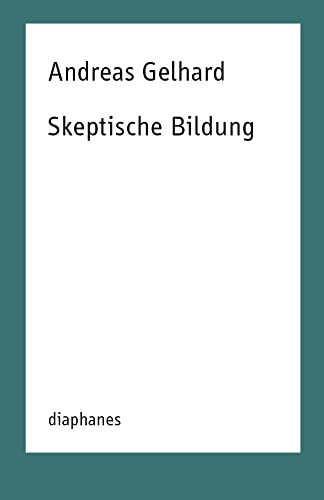 Andreas Gelhard

Skeptische Bildung

diaphanes